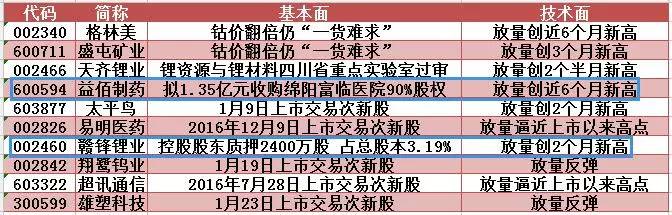 | 代码 | 简称 | 基本面 | 技术面 |
|---|---|---|---|
| 002340 | 格林美 | 钴价翻倍仍“一货难求” | 放量创近6个月新高 |
| 600711 | 盛屯矿业 | 钴价翻倍仍“一货难求” | 放量创3个月新高 |
| 002466 | 天齐锂业 | 锂资源与锂材料四川省重点实验室过审 | 放量创2个半月新高 |
| 600594 | 益佰制药 | 拟1.35亿元收购绵阳富临医院90%股权 | 放量创近6个月新高 |
| 603877 | 太平鸟 | 1月9日上市交易次新股 | 放量创2个月新高 |
| 002826 | 易明医药 | 2016年12月9日上市交易次新股 | 放量逼近上市以来高点 |
| 002460 | 赣锋锂业 | 控股股东质押2400万股 占总股本3.19% | 放量创2个月新高 |
| 002842 | 翔鹭钨业 | 1月19日上市交易次新股 | 放量反弹 |
| 603322 | 超讯通信 | 2016年7月28日上市交易次新股 | 放量逼近上市以来高点 |
| 300599 | 雄塑科技 | 1月23日上市交易次新股 | 放量反弹 |